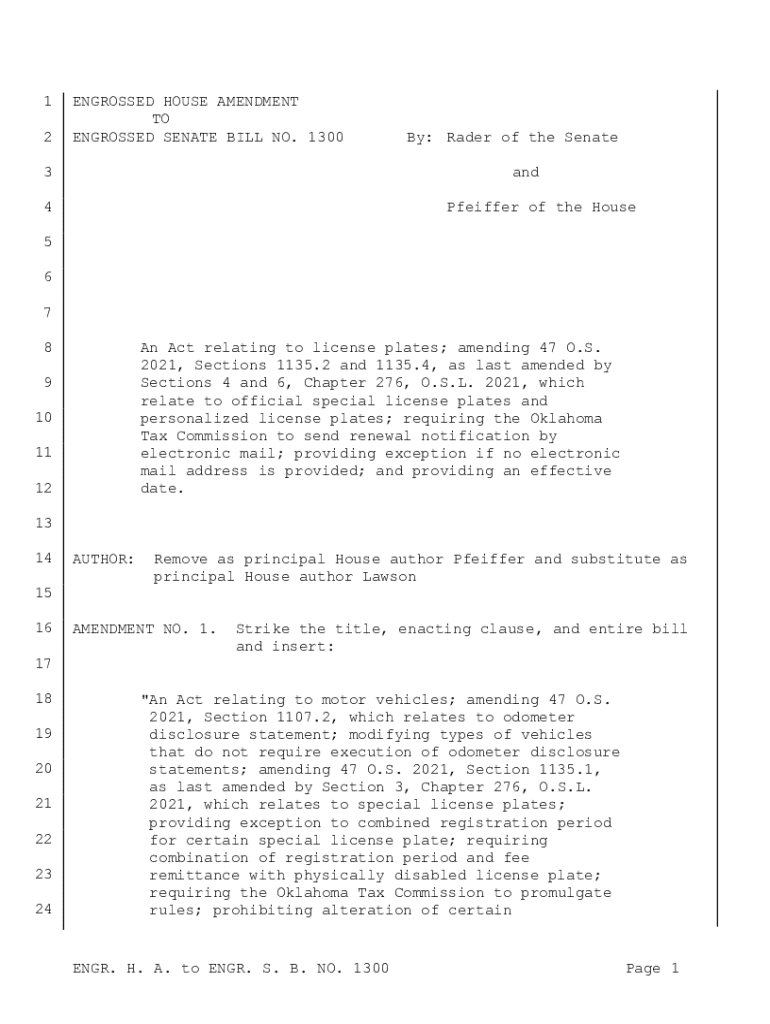 1 ENGROSSED HOUSE AMENDMENT
TO
2 ENGROSSED SENATE BILL NO. 1300 By: Rader of the Senate

3 and

4 Pfeiffer of the House

5

6

7

8 An Act relating to license plates; amending 47 O.S. 2021, Sections 1135.2 and 1135.4, as last amended by
9 Sections 4 and 6, Chapter 276, O.S.L. 2021, which relate to official special license plates and
10 personalized license plates; requiring the Oklahoma Tax Commission to send renewal notification by
11 electronic mail; providing exception if no electronic mail address is provided; and providing an effective
12 date.

13

14 AUTHOR: Remove as principal House author Pfeiffer and substitute as principal House author Lawson
15

16 AMENDMENT NO. 1. Strike the title, enacting clause, and entire bill and insert:
17

18 "An Act relating to motor vehicles; amending 47 O.S. 2021, Section 1107.2, which relates to odometer
19 disclosure statement; modifying types of vehicles that do not require execution of odometer disclosure
20 statements; amending 47 O.S. 2021, Section 1135.1, as last amended by Section 3, Chapter 276, O.S.L.
21 2021, which relates to special license plates; providing exception to combined registration period
22 for certain special license plate; requiring combination of registration period and fee
23 remittance with physically disabled license plate; requiring the Oklahoma Tax Commission to promulgate
24 rules; prohibiting alteration of certain

ENGR. H. A. to ENGR. S. B. NO. 1300 Page 1